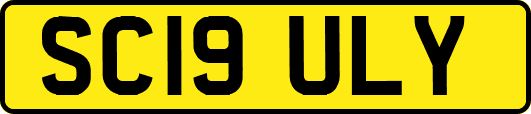 SC19 ULY